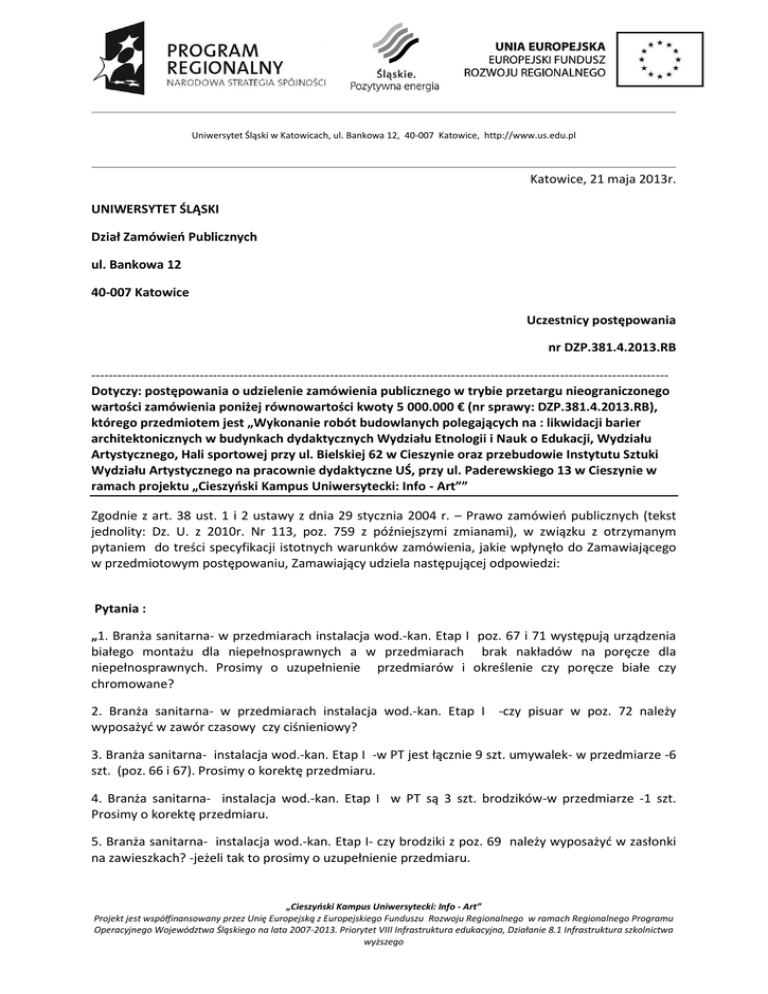 PROGRAM REGIONALNY
NARODOWA STRATEGIA SPÓJNOŚCI

Śląskie.
Pozytywna energia

UNIA EUROPEJSKA
EUROPEJSKI FUNDUSZ
ROZWOJU REGIONALNEGO

Uniwersytet Śląski w Katowicach, ul. Bankowa 12, 40-007 Katowice, http://www.us.edu.pl

Katowice, 21 maja 2013r.

UNIWERSYTET ŚLĄSKI

Dział Zamówień Publicznych

ul. Bankowa 12

40-007 Katowice

Uczestnicy postępowania

nr DZP.381.4.2013.RB

Dotyczy: postępowania o udzielenie zamówienia publicznego w trybie przetargu nieograniczonego wartości zamówienia poniżej równowartości kwoty 5 000.000 € (nr sprawy: DZP.381.4.2013.RB), którego przedmiotem jest „Wykonanie robót budowlanych polegających na : likwidacji barier architektonicznych w budynkach dydaktycznych Wydziału Etnologii i Nauk o Edukacji, Wydziału Artystycznego, Hali sportowej przy ul. Bielskiej 62 w Cieszynie oraz przebudowie Instytutu Sztuki Wydziału Artystycznego na pracownie dydaktyczne UŚ, przy ul. Paderewskiego 13 w Cieszynie w ramach projektu „Cieszyński Kampus Uniwersytecki: Info - Art””

Zgodnie z art. 38 ust. 1 i 2 ustawy z dnia 29 stycznia 2004 r. – Prawo zamówień publicznych (tekst jednolity: Dz. U. z 2010r. Nr 113, poz. 759 z późniejszymi zmianami), w związku z otrzymanym pytaniem do treści specyfikacji istotnych warunków zamówienia, jakie wpłynęło do Zamawiającego w przedmiotowym postępowaniu, Zamawiający udziela następującej odpowiedzi:

Pytania :

„1. Branża sanitarna- w przedmiarach instalacja wod.-kan. Etap I poz. 67 i 71 występują urządzenia białego montażu dla niepełnosprawnych a w przedmiarach brak nakładów na poręcze dla niepełnosprawnych. Prosimy o uzupełnienie przedmiarów i określenie czy poręcze białe czy chromowane?

2. Branża sanitarna- w przedmiarach instalacja wod.-kan. Etap I -czy pisuar w poz. 72 należy wyposażyć w zawór czasowy czy ciśnieniowy?

3. Branża sanitarna- instalacja wod.-kan. Etap I -w PT jest łącznie 9 szt. umywalek- w przedmiarze -6 szt. (poz. 66 i 67). Prosimy o korektę przedmiaru.

4. Branża sanitarna- instalacja wod.-kan. Etap I w PT są 3 szt. brodzików-w przedmiarze -1 szt. Prosimy o korektę przedmiaru.

5. Branża sanitarna- instalacja wod.-kan. Etap I- czy brodziki z poz. 69 należy wyposażyć w zasłonki na zawieszkach? -jeżeli tak to prosimy o uzupełnienie przedmiaru.

„Cieszyński Kampus Uniwersytecki: Info - Art”
Projekt jest współfinansowany przez Unię Europejską z Europejskiego Funduszu Rozwoju Regionalnego w ramach Regionalnego Programu Operacyjnego Województwa Śląskiego na lata 2007-2013. Priorytet VIII Infrastruktura edukacyjna, Działanie 8.1 Infrastruktura szkolnictwa wyższego